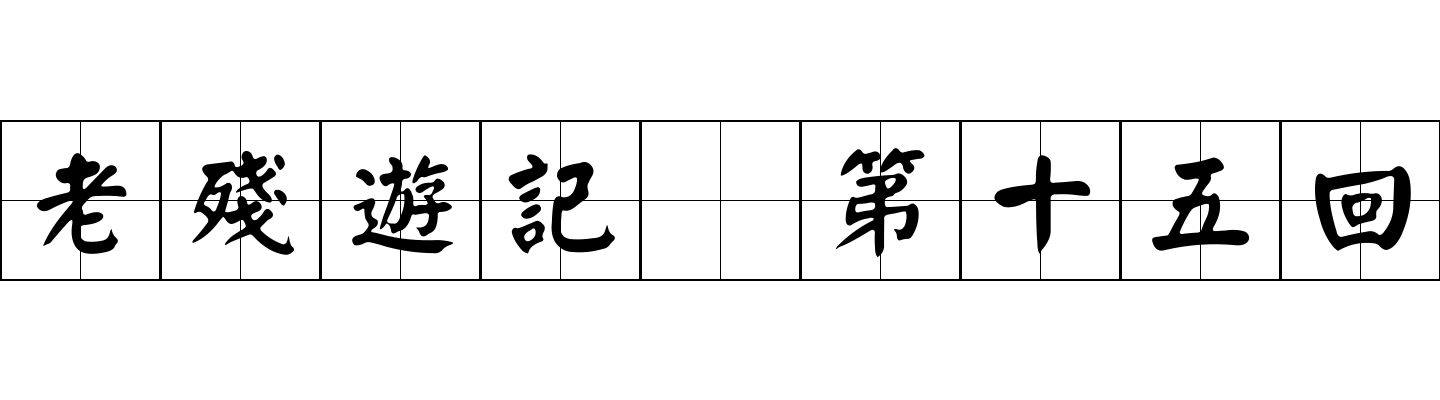 老殘遊記 第十五回